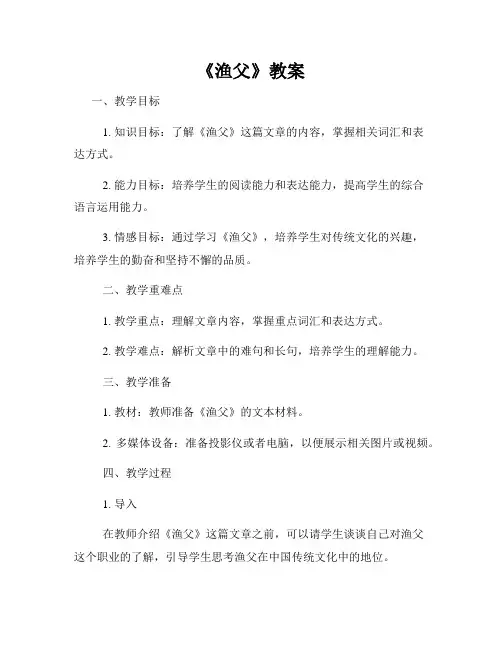 《渔父》教案

一、教学目标

1. 知识目标：了解《渔父》这篇文章的内容，掌握相关词汇和表达方式。

2. 能力目标：培养学生的阅读能力和表达能力，提高学生的综合语言运用能力。

3. 情感目标：通过学习《渔父》，培养学生对传统文化的兴趣，培养学生的勤奋和坚持不懈的品质。

二、教学重难点

1. 教学重点：理解文章内容，掌握重点词汇和表达方式。

2. 教学难点：解析文章中的难句和长句，培养学生的理解能力。

三、教学准备

1. 教材：教师准备《渔父》的文本材料。

2. 多媒体设备：准备投影仪或者电脑，以便展示相关图片或视频。

四、教学过程

1. 导入

在教师介绍《渔父》这篇文章之前，可以请学生谈谈自己对渔父这个职业的了解，引导学生思考渔父在中国传统文化中的地位。